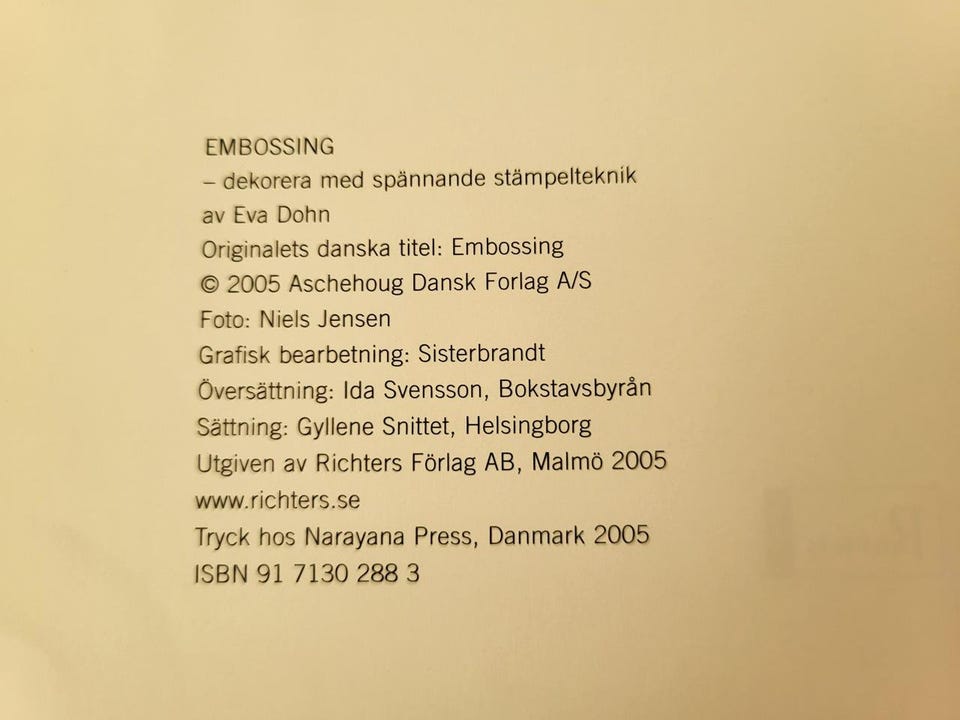 EMBOSSING
– dekorera med spännande stämpelteknik
av Eva Dohn
Originalets danska titel: Embossing
© 2005 Aschehoug Dansk Forlag A/S
Foto: Niels Jensen
Grafisk bearbetning: Sisterbrandt
Översättning: Ida Svensson, Bokstavsbyrån
Sättning: Gyllene Snittet, Helsingborg
Utgiven av Richters Förlag AB, Malmö 2005
www.richters.se
Tryck hos Narayana Press, Danmark 2005
ISBN 91 7130 288 3